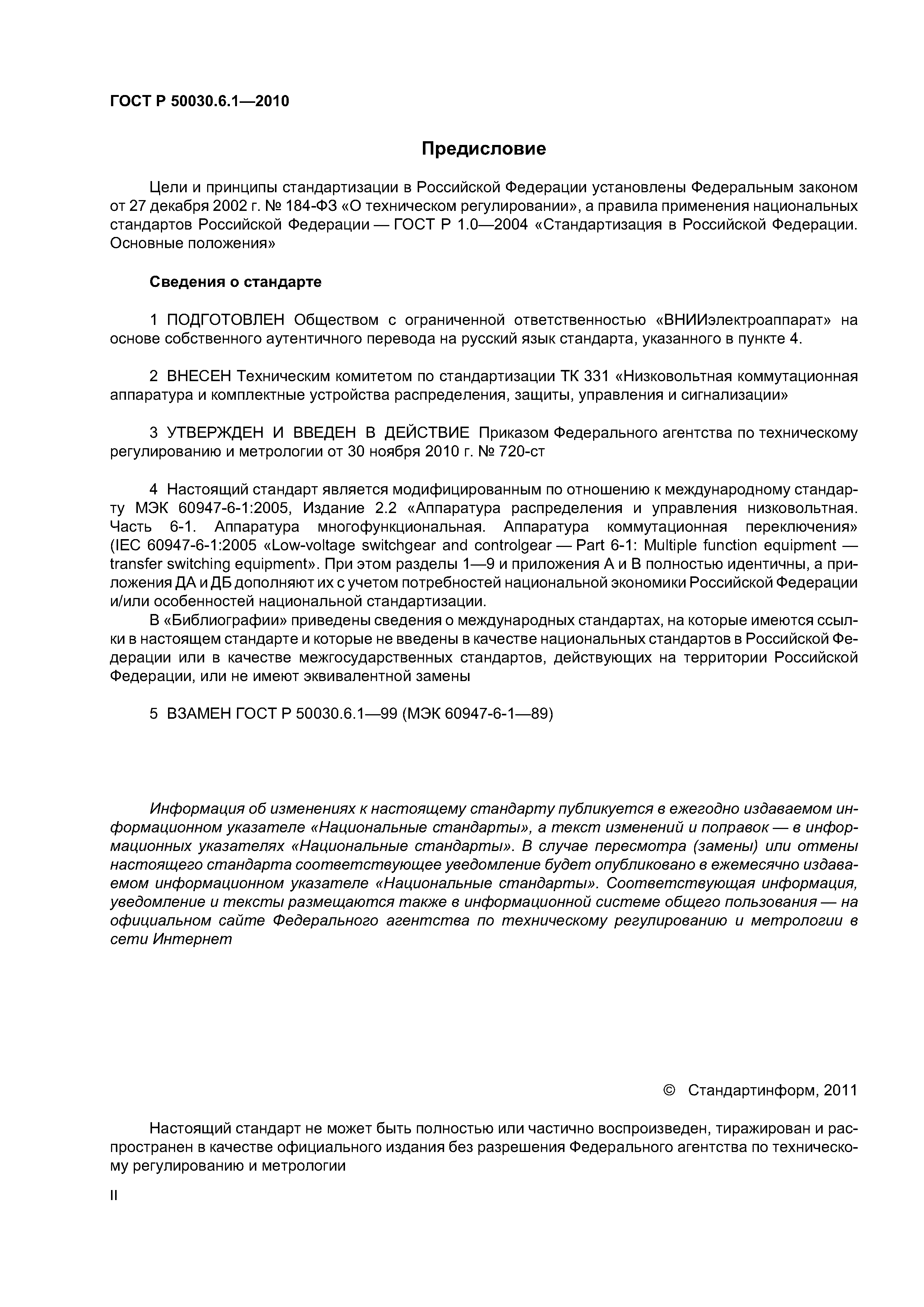 ГОСТ Р 50030.6.1—2010

Предисловие

Цели и принципы стандартизации в Российской Федерации установлены Федеральным законом от 27 декабря 2002 г. № 184-ФЗ «О техническом регулировании», а правила применения национальных стандартов Российской Федерации — ГОСТ Р 1.0—2004 «Стандартизация в Российской Федерации. Основные положения»

Сведения о стандарте

1 ПОДГОТОВЛЕН Обществом с ограниченной ответственностью «ВНИИэлектроаппарат» на основе собственного аутентичного перевода на русский язык стандарта, указанного в пункте 4.

2 ВНЕСЕН Техническим комитетом по стандартизации ТК 331 «Низковольтная коммутационная аппаратура и комплектные устройства распределения, защиты, управления и сигнализации»

3 УТВЕРЖДЕН И ВВЕДЕН В ДЕЙСТВИЕ Приказом Федерального агентства по техническому регулированию и метрологии от 30 ноября 2010 г. № 720-ст

4 Настоящий стандарт является модифицированным по отношению к международному стандарту МЭК 60947-6-1:2005, Издание 2.2 «Аппаратура распределения и управления низковольтная. Часть 6-1. Аппаратура многофункциональная. Аппаратура коммутационная переключения» (IEC 60947-6-1:2005 «Low-voltage switchgear and controlgear — Part 6-1: Multiple function equipment — transfer switching equipment». При этом разделы 1—9 и приложения А и В полностью идентичны, а приложения ДА и ДБ дополняют их с учетом потребностей национальной экономики Российской Федерации и/или особенностей национальной стандартизации.

В «Библиографии» приведены сведения о международных стандартах, на которые имеются ссылки в настоящем стандарте и которые не введены в качестве национальных стандартов в Российской Федерации или в качестве межгосударственных стандартов, действующих на территории Российской Федерации, или не имеют эквивалентной замены

5 ВЗАМЕН ГОСТ Р 50030.6.1—99 (МЭК 60947-6-1—89)

Информация об изменениях к настоящему стандарту публикуется в ежегодно издаваемом информационном указателе «Национальные стандарты», а текст изменений и поправок — в информационных указателях «Национальные стандарты». В случае пересмотра (замены) или отмены настоящего стандарта соответствующее уведомление будет опубликовано в ежемесячно издаваемом информационном указателе «Национальные стандарты». Соответствующая информация, уведомление и тексты размещаются также в информационной системе общего пользования — на официальном сайте Федерального агентства по техническому регулированию и метрологии в сети Интернет

© Стандартинформ, 2011

Настоящий стандарт не может быть полностью или частично воспроизведен, тиражирован и распространен в качестве официального издания без разрешения Федерального агентства по техническому регулированию и метрологии

II